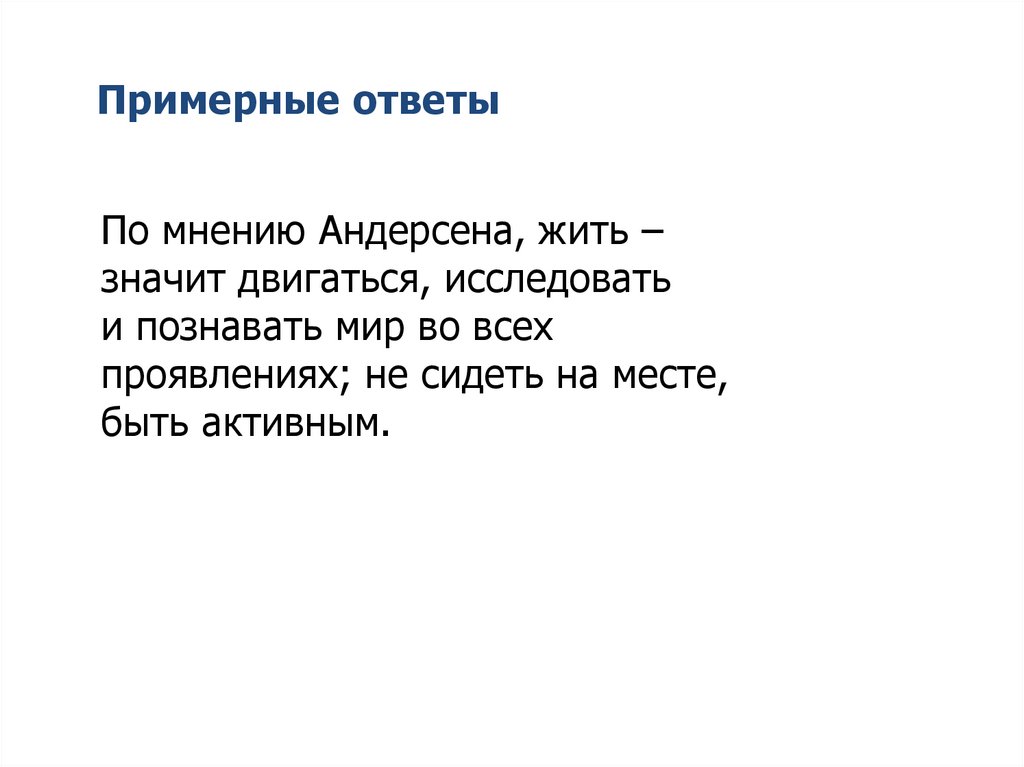 Примерные ответы

По мнению Андерсена, жить – значит двигаться, исследовать и познавать мир во всех проявлениях; не сидеть на месте, быть активным.